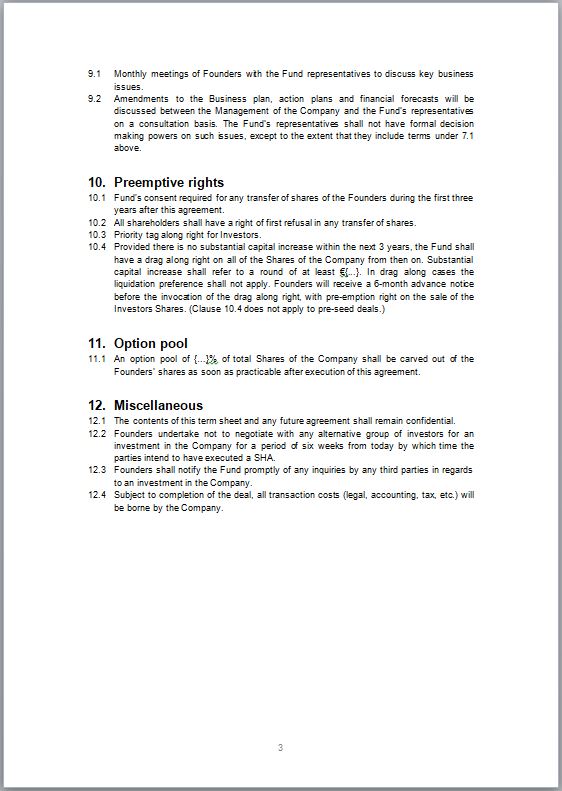 9.1 Monthly meetings of Founders with the Fund representatives to discuss key business issues.

9.2 Amendments to the Business plan, action plans and financial forecasts will be discussed between the Management of the Company and the Fund's representatives on a consultation basis. The Fund's representatives shall not have formal decision making powers on such issues, except to the extent that they include terms under 7.1 above.

10. Preemptive rights

10.1 Fund's consent required for any transfer of shares of the Founders during the first three years after this agreement.

10.2 All shareholders shall have a right of first refusal in any transfer of shares.

10.3 Priority tag along right for Investors.

10.4 Provided there is no substantial capital increase within the next 3 years, the Fund shall have a drag along right on all of the Shares of the Company from then on. Substantial capital increase shall refer to a round of at least €{...}. In drag along cases the liquidation preference shall not apply. Founders will receive a 6-month advance notice before the invocation of the drag along right, with pre-emption right on the sale of the Investors Shares. (Clause 10.4 does not apply to pre-seed deals.)

11. Option pool

11.1 An option pool of {...}% of total Shares of the Company shall be carved out of the Founders' shares as soon as practicable after execution of this agreement.

12. Miscellaneous

12.1 The contents of this term sheet and any future agreement shall remain confidential.

12.2 Founders undertake not to negotiate with any alternative group of investors for an investment in the Company for a period of six weeks from today by which time the parties intend to have executed a SHA.

12.3 Founders shall notify the Fund promptly of any inquiries by any third parties in regards to an investment in the Company.

12.4 Subject to completion of the deal, all transaction costs (legal, accounting, tax, etc.) will be borne by the Company.

3